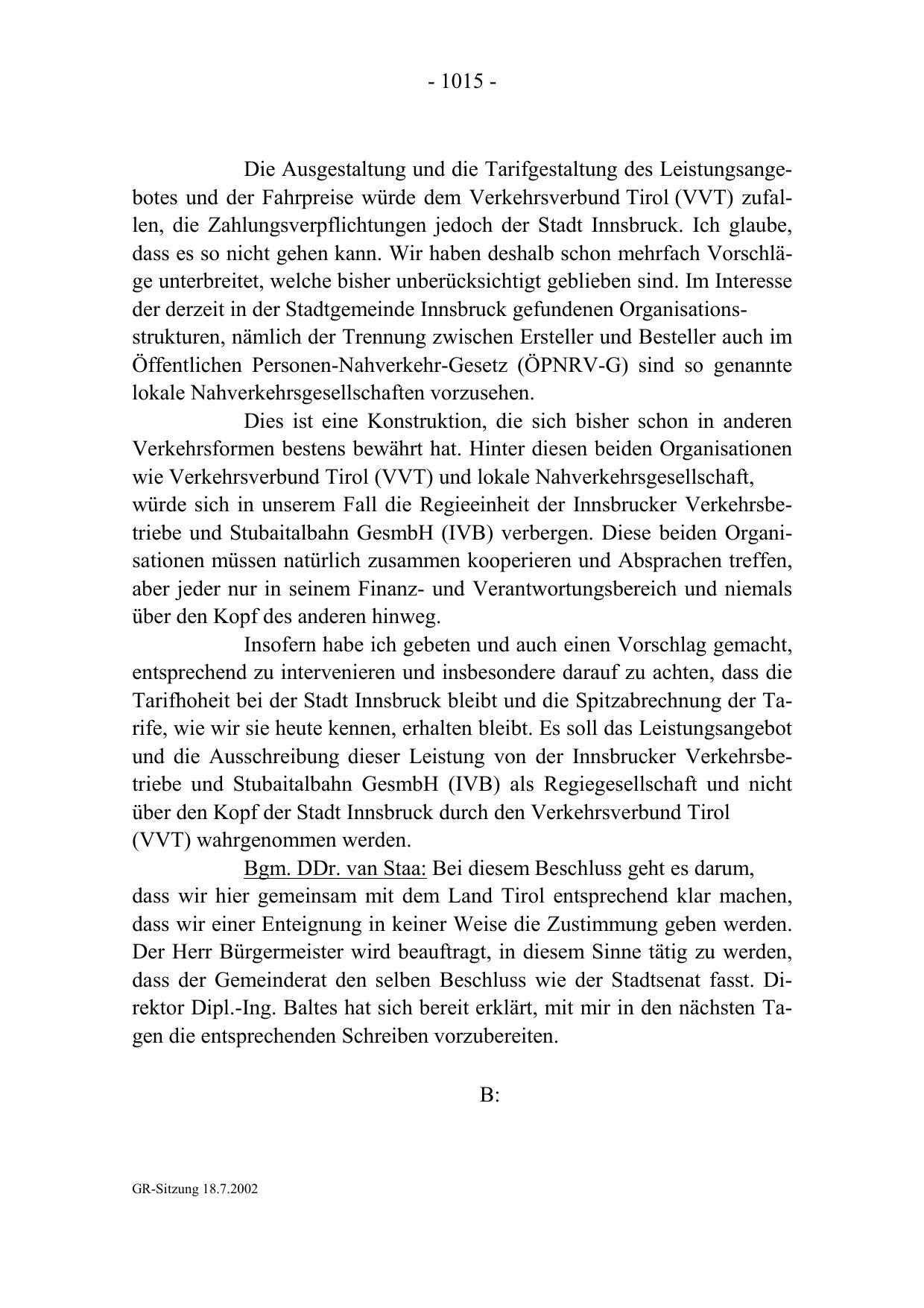 - 1015 -

Die Ausgestaltung und die Tarifgestaltung des Leistungsangebotes und der Fahrpreise würde dem Verkehrsverbund Tirol (VVT) zufallen, die Zahlungsverpflichtungen jedoch der Stadt Innsbruck. Ich glaube, dass es so nicht gehen kann. Wir haben deshalb schon mehrfach Vorschläge unterbreitet, welche bisher unberücksichtigt geblieben sind. Im Interesse der derzeit in der Stadtgemeinde Innsbruck gefundenen Organisationsstrukturen, nämlich der Trennung zwischen Ersteller und Besteller auch im Öffentlichen Personen-Nahverkehr-Gesetz (ÖPNRV-G) sind so genannte lokale Nahverkehrsgesellschaften vorzusehen.

Dies ist eine Konstruktion, die sich bisher schon in anderen Verkehrsformen bestens bewährt hat. Hinter diesen beiden Organisationen wie Verkehrsverbund Tirol (VVT) und lokale Nahverkehrsgesellschaft, würde sich in unserem Fall die Regieeinheit der Innsbrucker Verkehrsbetriebe und Stubaitalbahn GesmbH (IVB) verbergen. Diese beiden Organisationen müssen natürlich zusammen kooperieren und Absprachen treffen, aber jeder nur in seinem Finanz- und Verantwortungsbereich und niemals über den Kopf des anderen hinweg.

Insofern habe ich gebeten und auch einen Vorschlag gemacht, entsprechend zu intervenieren und insbesondere darauf zu achten, dass die Tarifhoheit bei der Stadt Innsbruck bleibt und die Spitzabrechnung der Tarife, wie wir sie heute kennen, erhalten bleibt. Es soll das Leistungsangebot und die Ausschreibung dieser Leistung von der Innsbrucker Verkehrsbetriebe und Stubaitalbahn GesmbH (IVB) als Regiegesellschaft und nicht über den Kopf der Stadt Innsbruck durch den Verkehrsverbund Tirol (VVT) wahrgenommen werden.

Bgm. DDr. van Staa: Bei diesem Beschluss geht es darum, dass wir hier gemeinsam mit dem Land Tirol entsprechend klar machen, dass wir einer Enteignung in keiner Weise die Zustimmung geben werden. Der Herr Bürgermeister wird beauftragt, in diesem Sinne tätig zu werden, dass der Gemeinderat den selben Beschluss wie der Stadtsenat fasst. Direktor Dipl.-Ing. Baltes hat sich bereit erklärt, mit mir in den nächsten Tagen die entsprechenden Schreiben vorzubereiten.

B:

GR-Sitzung 18.7.2002